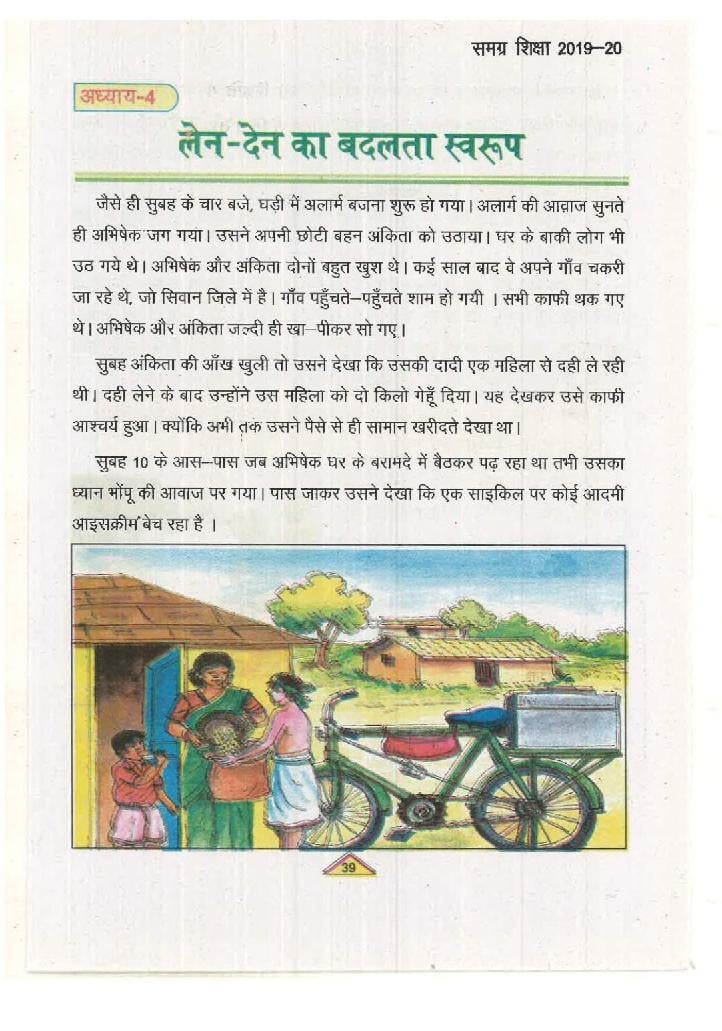 समग्र शिक्षा 2019–20

अध्याय-4

लेन-देन का बदलता स्वरूप

जैसे ही सुबह के चार बजे, घड़ी में अलार्म बजना शुरू हो गया। अलार्म की आवाज सुनते ही अभिषेक जग गया। उसने अपनी छोटी बहन अंकिता को उठाया। घर के बाकी लोग भी उठ गये थे। अभिषेक और अंकिता दोनों बहुत खुश थे। कई साल बाद वे अपने गाँव चकरी जा रहे थे, जो सिवान जिले में है। गाँव पहुँचते–पहुँचते शाम हो गयी । सभी काफी थक गए थे। अभिषेक और अंकिता जल्दी ही खा–पीकर सो गए।

सुबह अंकिता की आँख खुली तो उसने देखा कि उसकी दादी एक महिला से दही ले रही थी। दही लेने के बाद उन्होंने उस महिला को दो किलो गेहूँ दिया। यह देखकर उसे काफी आश्चर्य हुआ। क्योंकि अभी तक उसने पैसे से ही सामान खरीदते देखा था।

सुबह 10 के आस–पास जब अभिषेक घर के बरामदे में बैठकर पढ़ रहा था तभी उसका ध्यान भोंपू की आवाज पर गया। पास जाकर उसने देखा कि एक साइकिल पर कोई आदमी आइसक्रीम बेच रहा है ।

39